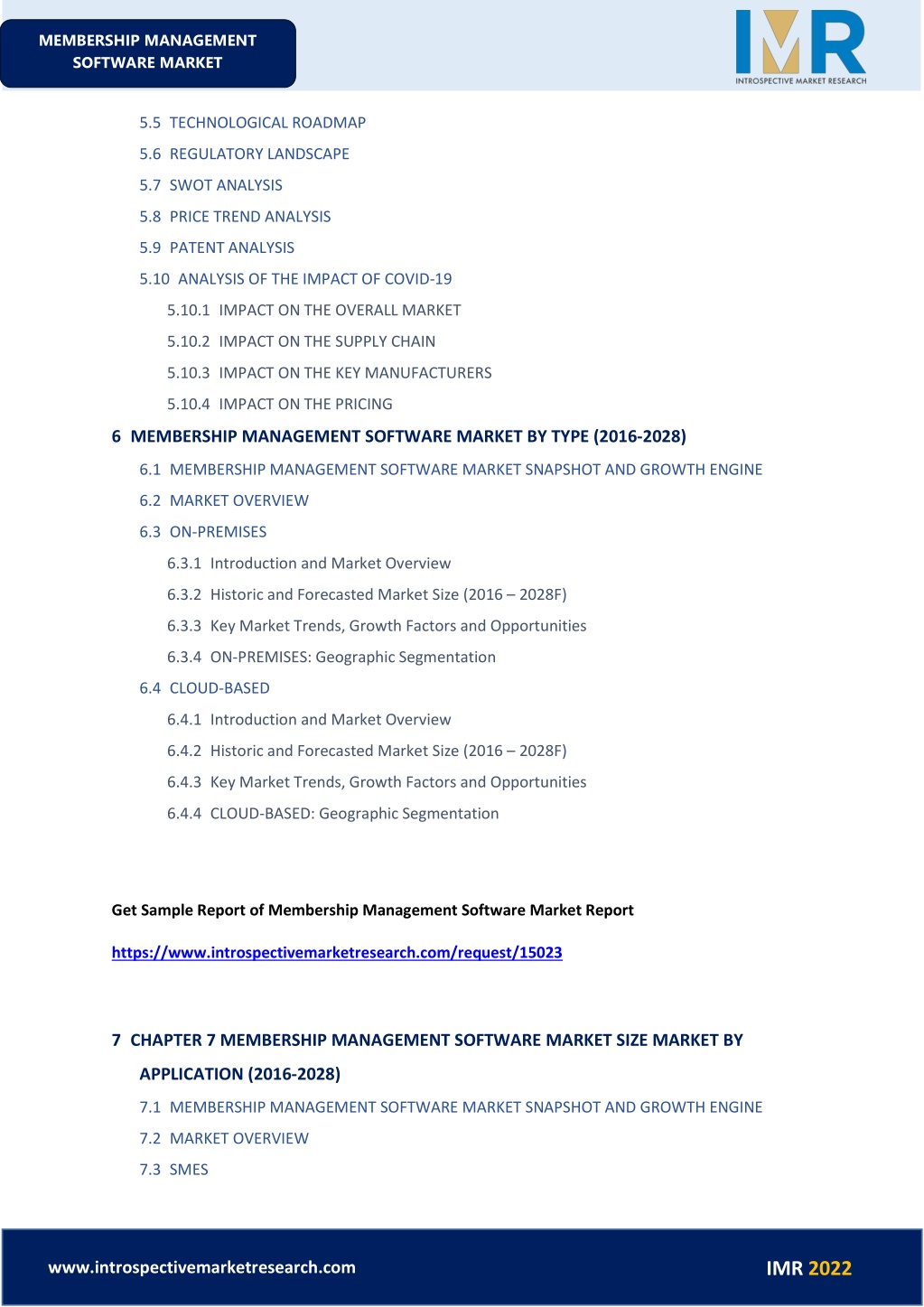 MEMBERSHIP MANAGEMENT SOFTWARE MARKET

IMR
INTROSPECTIVE MARKET RESEARCH

5.5 TECHNOLOGICAL ROADMAP
5.6 REGULATORY LANDSCAPE
5.7 SWOT ANALYSIS
5.8 PRICE TREND ANALYSIS
5.9 PATENT ANALYSIS
5.10 ANALYSIS OF THE IMPACT OF COVID-19
5.10.1 IMPACT ON THE OVERALL MARKET
5.10.2 IMPACT ON THE SUPPLY CHAIN
5.10.3 IMPACT ON THE KEY MANUFACTURERS
5.10.4 IMPACT ON THE PRICING
6 MEMBERSHIP MANAGEMENT SOFTWARE MARKET BY TYPE (2016-2028)
6.1 MEMBERSHIP MANAGEMENT SOFTWARE MARKET SNAPSHOT AND GROWTH ENGINE
6.2 MARKET OVERVIEW
6.3 ON-PREMISES
6.3.1 Introduction and Market Overview
6.3.2 Historic and Forecasted Market Size (2016 – 2028F)
6.3.3 Key Market Trends, Growth Factors and Opportunities
6.3.4 ON-PREMISES: Geographic Segmentation
6.4 CLOUD-BASED
6.4.1 Introduction and Market Overview
6.4.2 Historic and Forecasted Market Size (2016 – 2028F)
6.4.3 Key Market Trends, Growth Factors and Opportunities
6.4.4 CLOUD-BASED: Geographic Segmentation

Get Sample Report of Membership Management Software Market Report

https://www.introspectivemarketresearch.com/request/15023

7 CHAPTER 7 MEMBERSHIP MANAGEMENT SOFTWARE MARKET SIZE MARKET BY APPLICATION (2016-2028)
7.1 MEMBERSHIP MANAGEMENT SOFTWARE MARKET SNAPSHOT AND GROWTH ENGINE
7.2 MARKET OVERVIEW
7.3 SMES

www.introspectivemarketresearch.com
IMR 2022